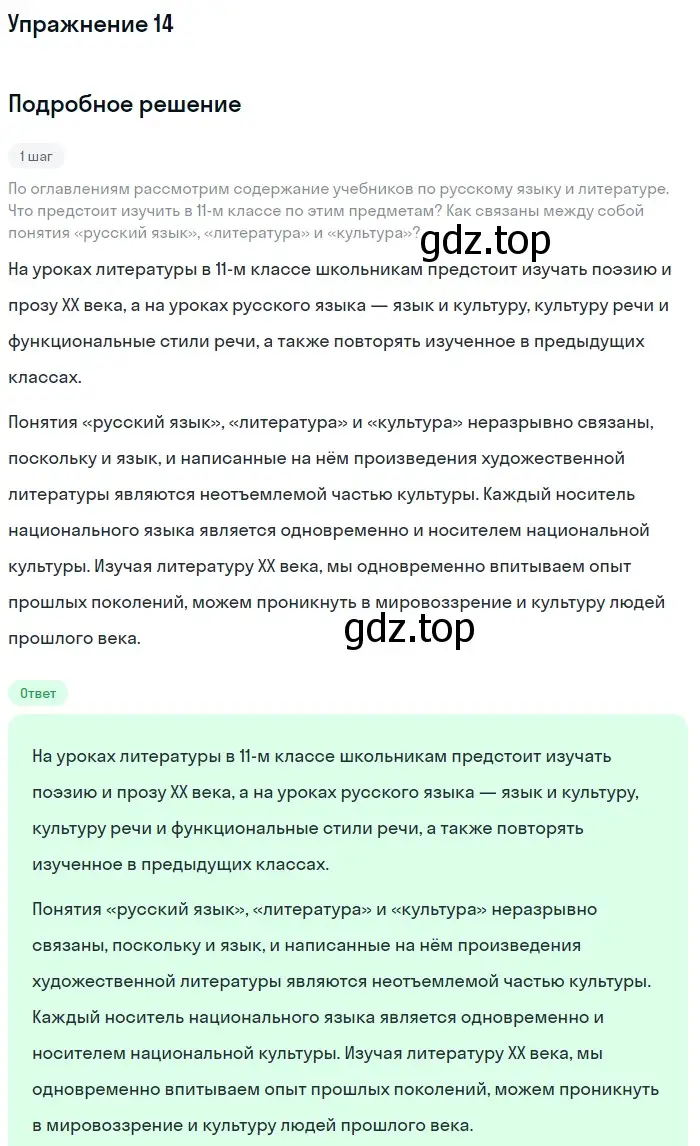 Упражнение 14

Подробное решение

1 шаг

По оглавлениям рассмотрим содержание учебников по русскому языку и литературе. Что предстоит изучить в 11-м классе по этим предметам? Как связаны между собой понятия «русский язык», «литература» и «культура»?

gdz.top

На уроках литературы в 11-м классе школьникам предстоит изучать поэзию и прозу XX века, а на уроках русского языка — язык и культуру, культуру речи и функциональные стили речи, а также повторять изученное в предыдущих классах.

Понятия «русский язык», «литература» и «культура» неразрывно связаны, поскольку и язык, и написанные на нём произведения художественной литературы являются неотъемлемой частью культуры. Каждый носитель национального языка является одновременно и носителем национальной культуры. Изучая литературу XX века, мы одновременно впитываем опыт прошлых поколений, можем проникнуть в мировоззрение и культуру людей прошлого века.

gdz.top

Ответ

На уроках литературы в 11-м классе школьникам предстоит изучать поэзию и прозу XX века, а на уроках русского языка — язык и культуру, культуру речи и функциональные стили речи, а также повторять изученное в предыдущих классах.

Понятия «русский язык», «литература» и «культура» неразрывно связаны, поскольку и язык, и написанные на нём произведения художественной литературы являются неотъемлемой частью культуры. Каждый носитель национального языка является одновременно и носителем национальной культуры. Изучая литературу XX века, мы одновременно впитываем опыт прошлых поколений, можем проникнуть в мировоззрение и культуру людей прошлого века.